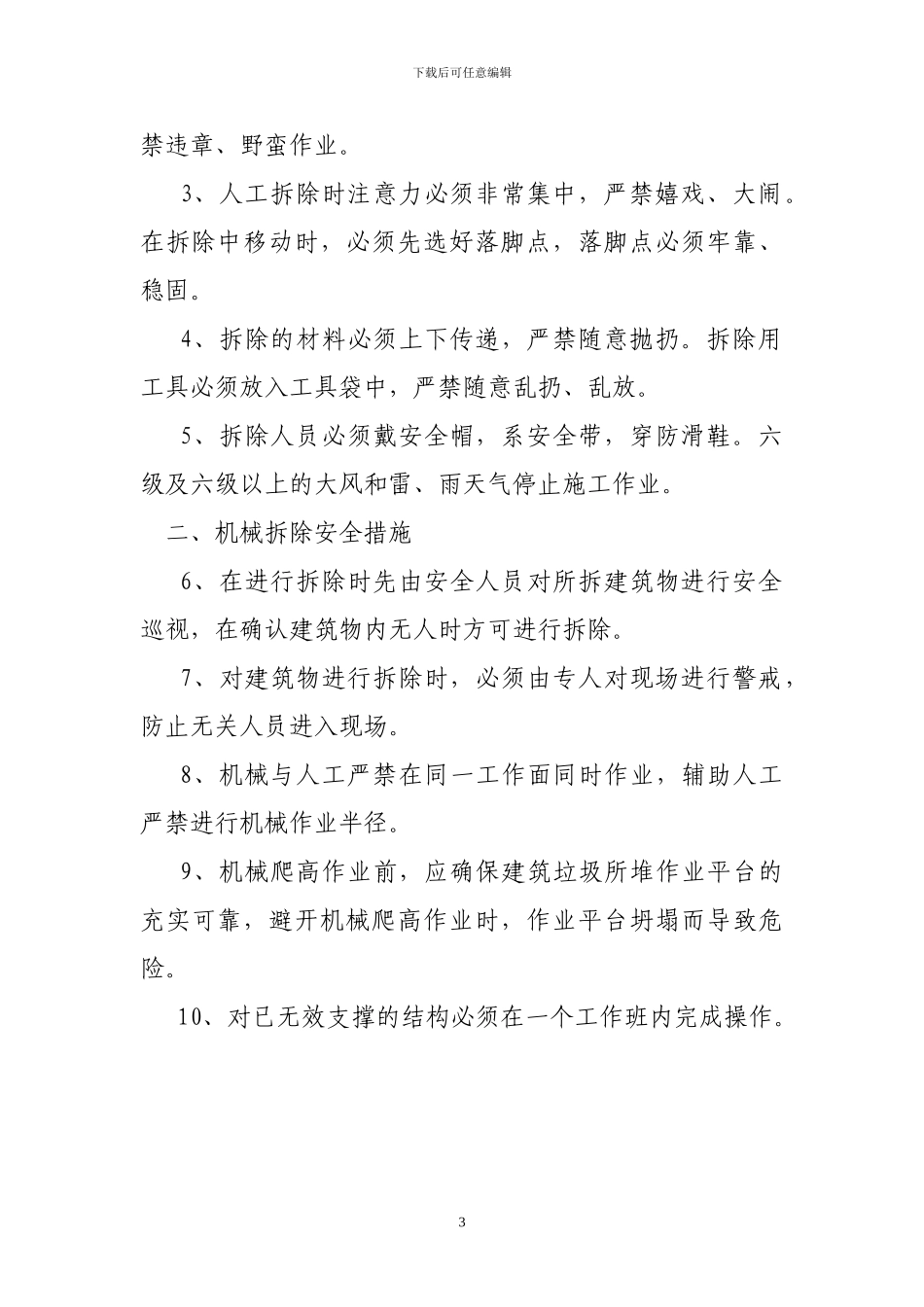 下载后可任意编辑

禁违章、野蛮作业。

3、人工拆除时注意力必须非常集中，严禁嬉戏、大闹。在拆除中移动时，必须先选好落脚点，落脚点必须牢靠、稳固。

4、拆除的材料必须上下传递，严禁随意抛扔。拆除用工具必须放入工具袋中，严禁随意乱扔、乱放。

5、拆除人员必须戴安全帽，系安全带，穿防滑鞋。六级及六级以上的大风和雷、雨天气停止施工作业。

二、机械拆除安全措施

6、在进行拆除时先由安全人员对所拆建筑物进行安全巡视，在确认建筑物内无人时方可进行拆除。

7、对建筑物进行拆除时，必须由专人对现场进行警戒，防止无关人员进入现场。

8、机械与人工严禁在同一工作面同时作业，辅助人工严禁进行机械作业半径。

9、机械爬高作业前，应确保建筑垃圾所堆作业平台的充实可靠，避开机械爬高作业时，作业平台坍塌而导致危险。

10、对已无效支撑的结构必须在一个工作班内完成操作。

3